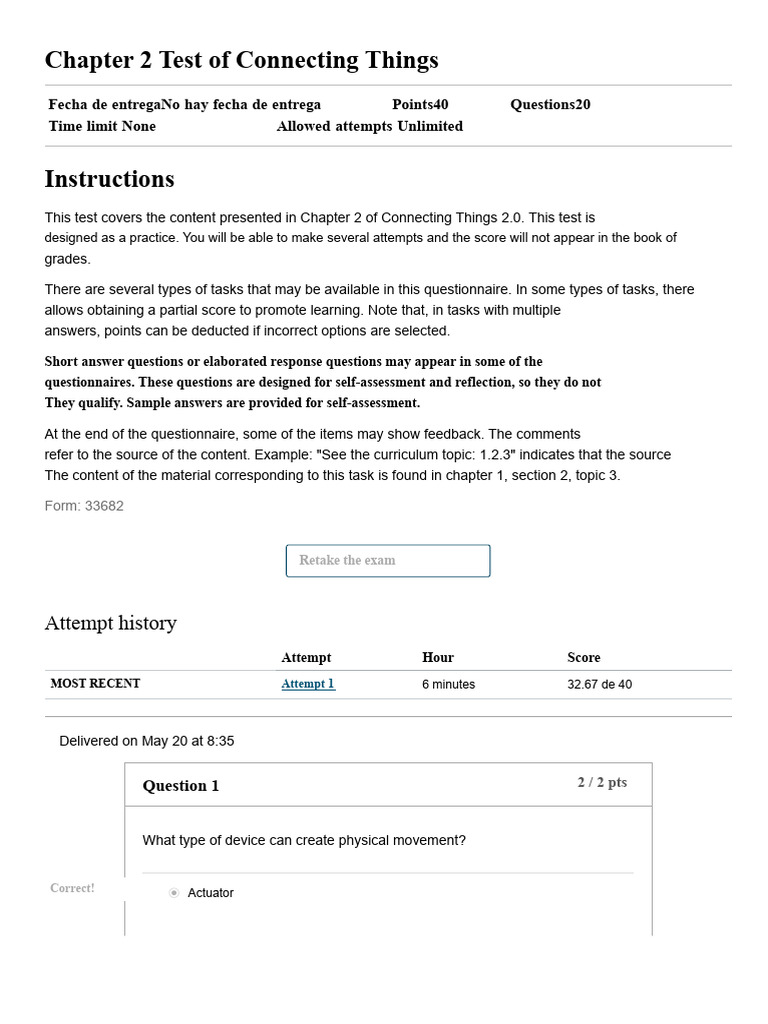 Chapter 2 Test of Connecting Things

Fecha de entregaNo hay fecha de entrega Points40 Questions20
Time limit None Allowed attempts Unlimited

Instructions

This test covers the content presented in Chapter 2 of Connecting Things 2.0. This test is designed as a practice. You will be able to make several attempts and the score will not appear in the book of grades.

There are several types of tasks that may be available in this questionnaire. In some types of tasks, there allows obtaining a partial score to promote learning. Note that, in tasks with multiple answers, points can be deducted if incorrect options are selected.

Short answer questions or elaborated response questions may appear in some of the questionnaires. These questions are designed for self-assessment and reflection, so they do not They qualify. Sample answers are provided for self-assessment.

At the end of the questionnaire, some of the items may show feedback. The comments refer to the source of the content. Example: "See the curriculum topic: 1.2.3" indicates that the source The content of the material corresponding to this task is found in chapter 1, section 2, topic 3.

Form: 33682

Retake the exam

Attempt history

| | Attempt | Hour | Score |
|---|---|---|---|
| MOST RECENT | Attempt 1 | 6 minutes | 32.67 de 40 |

Delivered on May 20 at 8:35

Question 1

2 / 2 pts

What type of device can create physical movement?

Correct!

Actuator